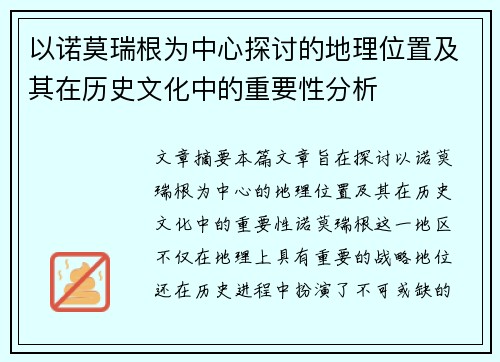 以诺莫瑞根为中心探讨的地理位置及其在历史文化中的重要性分析

文章摘要本篇文章旨在探讨以诺莫瑞根为中心的地理位置及其在历史文化中的重要性诺莫瑞根这一地区不仅在地理上具有重要的战略地位还在历史进程中扮演了不可或缺的